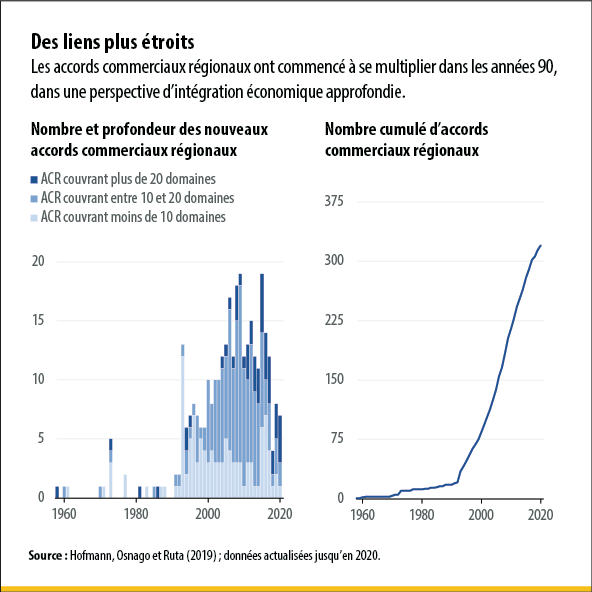 Des liens plus étroits
Les accords commerciaux régionaux ont commencé à se multiplier dans les années 90, dans une perspective d'intégration économique approfondie.

Nombre et profondeur des nouveaux accords commerciaux régionaux

ACR couvrant plus de 20 domaines
ACR couvrant entre 10 et 20 domaines
ACR couvrant moins de 10 domaines

20
15
10
5
0
1960
1980
2000
2020

Nombre cumulé d'accords commerciaux régionaux

375
300
225
150
75
0
1960
1980
2000
2020

Source : Hofmann, Osnago et Ruta (2019) ; données actualisées jusqu'en 2020.